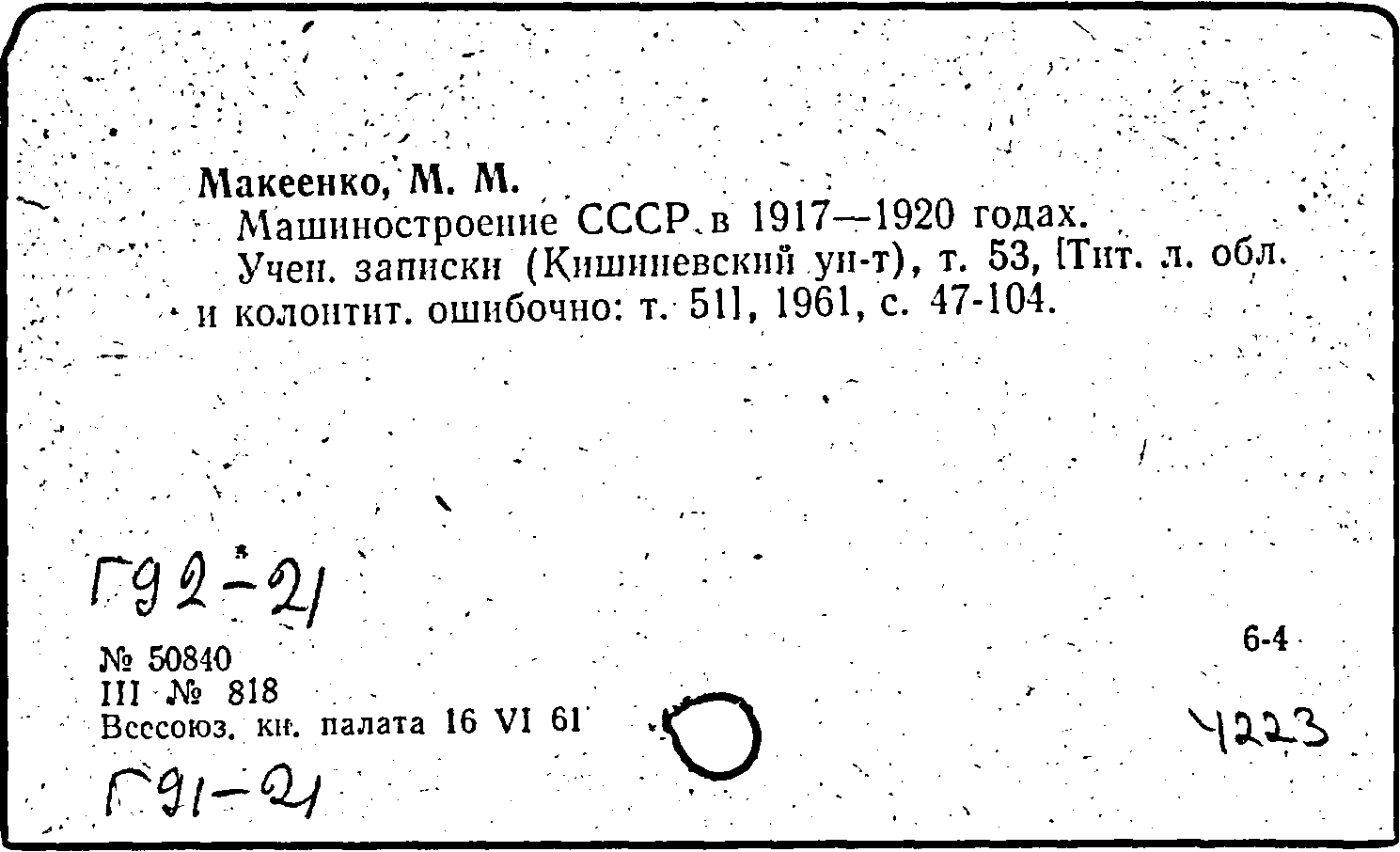 Макеенко, М. М.

Машиностроение СССР в 1917—1920 годах.

Учен. записки (Кишиневский ун-т), т. 53, [Тит. л. обл. и колонтит. ошибочно: т. 51], 1961, с. 47-104.

Г92-21

№ 50840
III № 818
Всесоюз. кн. палата 16 VI 61

6-4

4223

Г91-21